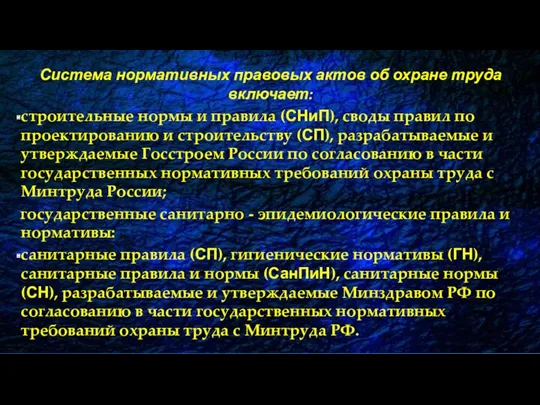 Система нормативных правовых актов об охране труда включает:

▪строительные нормы и правила (СНиП), своды правил по проектированию и строительству (СП), разрабатываемые и утверждаемые Госстроем России по согласованию в части государственных нормативных требований охраны труда с Минтруда России;

государственные санитарно - эпидемиологические правила и нормативы:

▪санитарные правила (СП), гигиенические нормативы (ГН), санитарные правила и нормы (СанПиН), санитарные нормы (СН), разрабатываемые и утверждаемые Минздравом РФ по согласованию в части государственных нормативных требований охраны труда с Минтруда РФ.